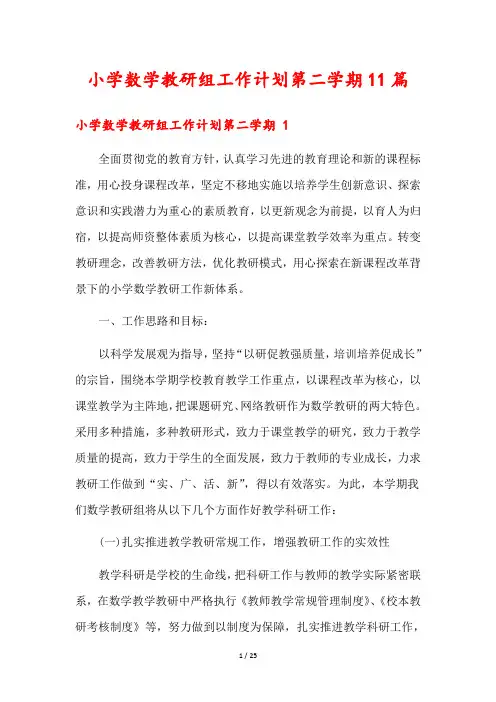 小学数学教研组工作计划第二学期11篇

小学数学教研组工作计划第二学期 1

全面贯彻党的教育方针，认真学习先进的教育理论和新的课程标准，用心投身课程改革，坚定不移地实施以培养学生创新意识、探索意识和实践潜力为重心的素质教育，以更新观念为前提，以育人为归宿，以提高师资整体素质为核心，以提高课堂教学效率为重点。转变教研理念，改善教研方法，优化教研模式，用心探索在新课程改革背景下的小学数学教研工作新体系。

一、工作思路和目标：

以科学发展观为指导，坚持“以研促教强质量，培训培养促成长”的宗旨，围绕本学期学校教育教学工作重点，以课程改革为核心，以课堂教学为主阵地，把课题研究、网络教研作为数学教研的两大特色。采用多种措施，多种教研形式，致力于课堂教学的研究，致力于教学质量的提高，致力于学生的全面发展，致力于教师的专业成长，力求教研工作做到“实、广、活、新”，得以有效落实。为此，本学期我们数学教研组将从以下几个方面作好教学科研工作：

(一)扎实推进教学教研常规工作，增强教研工作的实效性

教学科研是学校的生命线，把科研工作与教师的教学实际紧密联系，在数学教学教研中严格执行《教师教学常规管理制度》、《校本教研考核制度》等，努力做到以制度为保障，扎实推进教学科研工作，

1 / 25